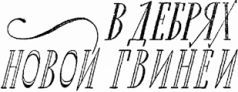 В ДЕБРЯХ НОВОЙ ГВИНЕИ